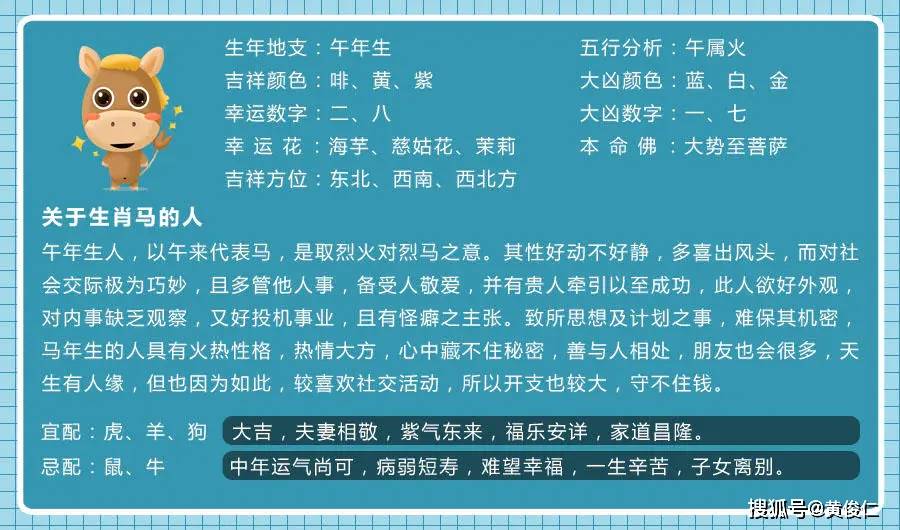 生年地支：午年生
吉祥颜色：啡、黄、紫
幸运数字：二、八
幸 运 花：海芋、慈姑花、茉莉
吉祥方位：东北、西南、西北方

五行分析：午属火
大凶颜色：蓝、白、金
大凶数字：一、七
本 命 佛：大势至菩萨

关于生肖马的人

午年生人，以午来代表马，是取烈火对烈马之意。其性好动不好静，多喜出风头，而对社会交际极为巧妙，且多管他人事，备受人敬爱，并有贵人牵引以至成功，此人欲好外观，对内事缺乏观察，又好投机事业，且有怪癖之主张。致所思想及计划之事，难保其机密，马年生的人具有火热性格，热情大方，心中藏不住秘密，善与人相处，朋友也会很多，天生有人缘，但也因为如此，较喜欢社交活动，所以开支也较大，守不住钱。

宜配：虎、羊、狗 大吉，夫妻相敬，紫气东来，福乐安详，家道昌隆。
忌配：鼠、牛 中年运气尚可，病弱短寿，难望幸福，一生辛苦，子女离别。

搜狐号@黄俊仁